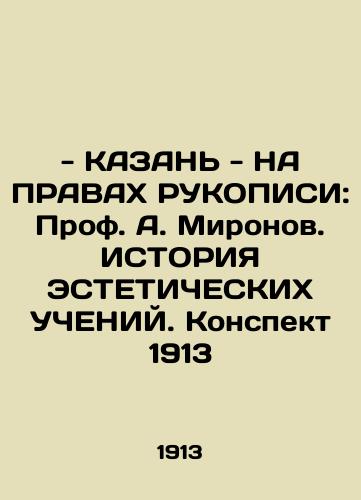 - КАЗАНЬ - НА ПРАВАХ РУКОПИСИ: Проф. А. Миронов. ИСТОРИЯ ЭСТЕТИЧЕСКИХ УЧЕНИЙ. Конспект 1913

1913